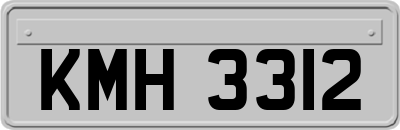 KMH 3312